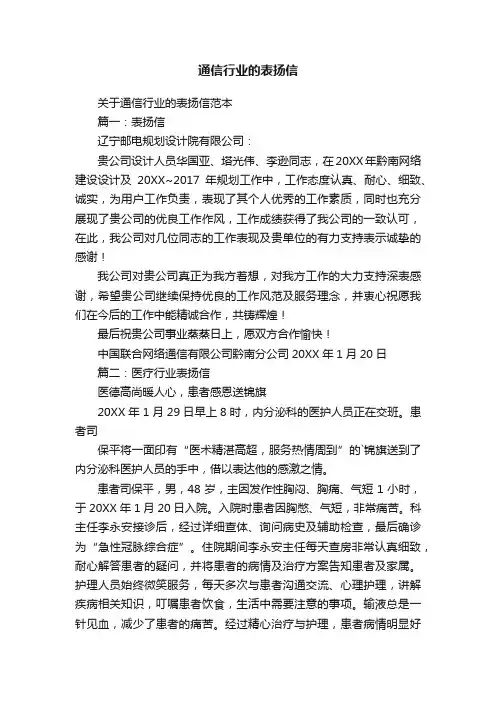 通信行业的表扬信

关于通信行业的表扬信范本

篇一：表扬信

辽宁邮电规划设计院有限公司：

贵公司设计人员华国亚、塔光伟、李逊同志，在20XX年黔南网络建设设计及 20XX~2017 年规划工作中，工作态度认真、耐心、细致、诚实，为用户工作负责，表现了其个人优秀的工作素质，同时也充分展现了贵公司的优良工作作风，工作成绩获得了我公司的一致认可，在此，我公司对几位同志的工作表现及贵单位的有力支持表示诚挚的感谢！

我公司对贵公司真正为我方着想，对我方工作的大力支持深表感谢，希望贵公司继续保持优良的工作风范及服务理念，并衷心祝愿我们在今后的工作中能精诚合作，共铸辉煌！

最后祝贵公司事业蒸蒸日上，愿双方合作愉快！

中国联合网络通信有限公司黔南分公司 20XX 年 1 月 20 日

篇二：医疗行业表扬信

医德高尚暖人心，患者感恩送锦旗

20XX 年 1 月 29 日早上 8 时，内分泌科的医护人员正在交班。患者司

保平将一面印有“医术精湛高超，服务热情周到”的`锦旗送到了内分泌科医护人员的手中，借以表达他的感激之情。

患者司保平，男，48 岁，主因发作性胸闷、胸痛、气短 1 小时，于 20XX 年 1 月 20 日入院。入院时患者因胸憋、气短，非常痛苦。科主任李永安接诊后，经过详细查体、询问病史及辅助检查，最后确诊为“急性冠脉综合症”。住院期间李永安主任每天查房非常认真细致，耐心解答患者的疑问，并将患者的病情及治疗方案告知患者及家属。护理人员始终微笑服务，每天多次与患者沟通交流、心理护理，讲解疾病相关知识，叮嘱患者饮食，生活中需要注意的事项。输液总是一针见血，减少了患者的痛苦。经过精心治疗与护理，患者病情明显好